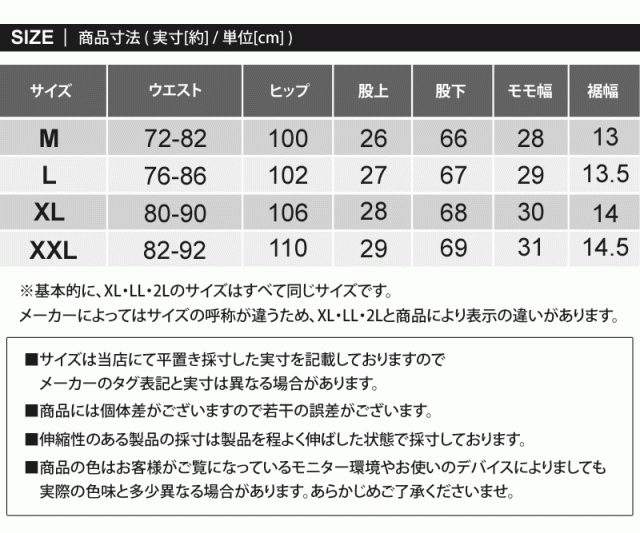 SIZE | 商品寸法 ( 実寸[約] / 単位[cm] )

| サイズ | ウエスト | ヒップ | 股上 | 股下 | モモ幅 | 裾幅 |
|---|---|---|---|---|---|---|
| M | 72-82 | 100 | 26 | 66 | 28 | 13 |
| L | 76-86 | 102 | 27 | 67 | 29 | 13.5 |
| XL | 80-90 | 106 | 28 | 68 | 30 | 14 |
| XXL | 82-92 | 110 | 29 | 69 | 31 | 14.5 |

※基本的に、XL・LL・2Lのサイズはすべて同じサイズです。
メーカーによってはサイズの呼称が違うため、XL・LL・2Lと商品により表示の違いがあります。

■サイズは当店にて平置き採寸した実寸を記載しておりますので
メーカーのタグ表記と実寸は異なる場合があります。

■商品には個体差がございますので若干の誤差がございます。

■伸縮性のある製品の採寸は製品を程よく伸ばした状態で採寸しております。

■商品の色はお客様がご覧になっているモニター環境やお使いのデバイスによりましても
実際の色味と多少異なる場合があります。あらかじめご了承くださいませ。